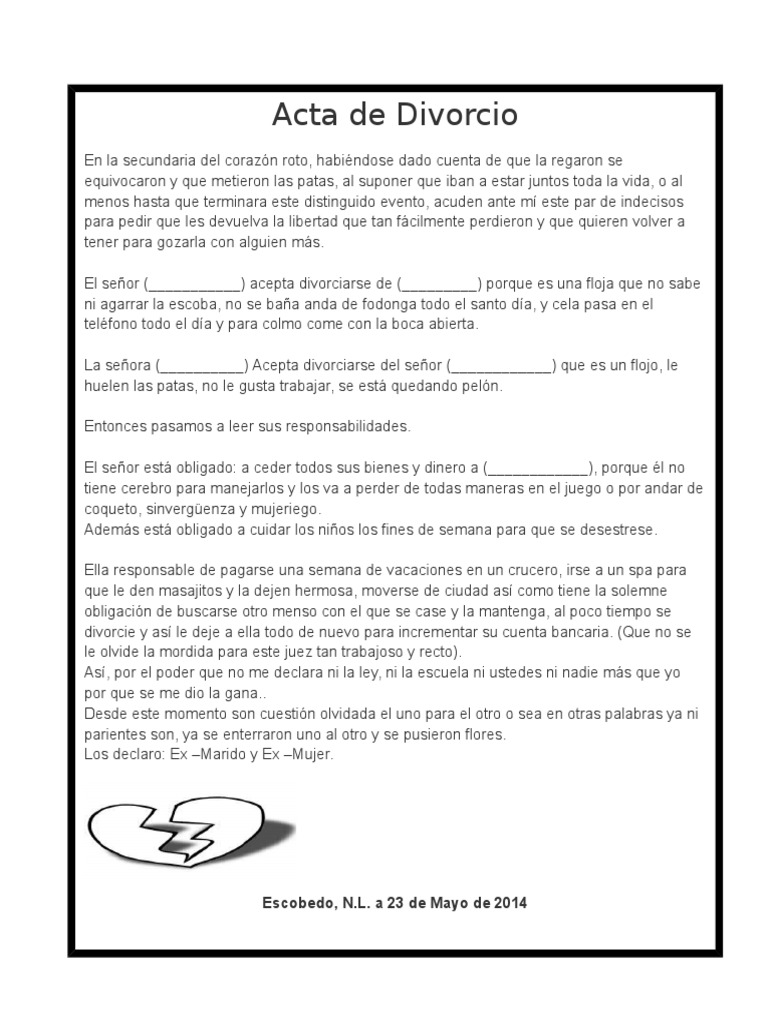 Acta de Divorcio

En la secundaria del corazón roto, habiéndose dado cuenta de que la regaron se equivocaron y que metieron las patas, al suponer que iban a estar juntos toda la vida, o al menos hasta que terminara este distinguido evento, acuden ante mí este par de indecisos para pedir que les devuelva la libertad que tan fácilmente perdieron y que quieren volver a tener para gozarla con alguien más.

El señor (___________) acepta divorciarse de (_________) porque es una floja que no sabe ni agarrar la escoba, no se baña anda de fodonga todo el santo día, y cela pasa en el teléfono todo el día y para colmo come con la boca abierta.

La señora (__________) Acepta divorciarse del señor (____________) que es un flojo, le huelen las patas, no le gusta trabajar, se está quedando pelón.

Entonces pasamos a leer sus responsabilidades.

El señor está obligado: a ceder todos sus bienes y dinero a (____________), porque él no tiene cerebro para manejarlos y los va a perder de todas maneras en el juego o por andar de coqueto, sinvergüenza y mujeriego.
Además está obligado a cuidar los niños los fines de semana para que se desestrese.

Ella responsable de pagarse una semana de vacaciones en un crucero, irse a un spa para que le den masajitos y la dejen hermosa, moverse de ciudad así como tiene la solemne obligación de buscarse otro menso con el que se case y la mantenga, al poco tiempo se divorcie y así le deje a ella todo de nuevo para incrementar su cuenta bancaria. (Que no se le olvide la mordida para este juez tan trabajoso y recto).
Así, por el poder que no me declara ni la ley, ni la escuela ni ustedes ni nadie más que yo por que se me dio la gana..
Desde este momento son cuestión olvidada el uno para el otro o sea en otras palabras ya ni parientes son, ya se enterraron uno al otro y se pusieron flores.
Los declaro: Ex –Marido y Ex –Mujer.

Escobedo, N.L. a 23 de Mayo de 2014